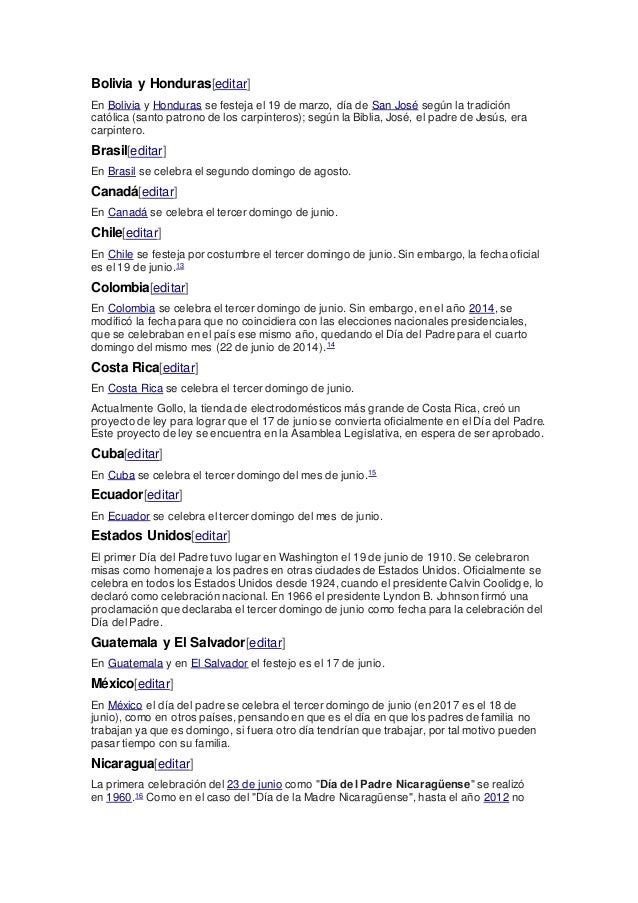 Bolivia y Honduras[editar]

En Bolivia y Honduras se festeja el 19 de marzo, día de San José según la tradición católica (santo patrono de los carpinteros); según la Biblia, José, el padre de Jesús, era carpintero.

Brasil[editar]

En Brasil se celebra el segundo domingo de agosto.

Canadá[editar]

En Canadá se celebra el tercer domingo de junio.

Chile[editar]

En Chile se festeja por costumbre el tercer domingo de junio. Sin embargo, la fecha oficial es el 19 de junio.13

Colombia[editar]

En Colombia se celebra el tercer domingo de junio. Sin embargo, en el año 2014, se modificó la fecha para que no coincidiera con las elecciones nacionales presidenciales, que se celebraban en el país ese mismo año, quedando el Día del Padre para el cuarto domingo del mismo mes (22 de junio de 2014).14

Costa Rica[editar]

En Costa Rica se celebra el tercer domingo de junio.

Actualmente Gollo, la tienda de electrodomésticos más grande de Costa Rica, creó un proyecto de ley para lograr que el 17 de junio se convierta oficialmente en el Día del Padre. Este proyecto de ley se encuentra en la Asamblea Legislativa, en espera de ser aprobado.

Cuba[editar]

En Cuba se celebra el tercer domingo del mes de junio.15

Ecuador[editar]

En Ecuador se celebra el tercer domingo del mes de junio.

Estados Unidos[editar]

El primer Día del Padre tuvo lugar en Washington el 19 de junio de 1910. Se celebraron misas como homenaje a los padres en otras ciudades de Estados Unidos. Oficialmente se celebra en todos los Estados Unidos desde 1924, cuando el presidente Calvin Coolidge, lo declaró como celebración nacional. En 1966 el presidente Lyndon B. Johnson firmó una proclamación que declaraba el tercer domingo de junio como fecha para la celebración del Día del Padre.

Guatemala y El Salvador[editar]

En Guatemala y en El Salvador el festejo es el 17 de junio.

México[editar]

En México el día del padre se celebra el tercer domingo de junio (en 2017 es el 18 de junio), como en otros países, pensando en que es el día en que los padres de familia no trabajan ya que es domingo, si fuera otro día tendrían que trabajar, por tal motivo pueden pasar tiempo con su familia.

Nicaragua[editar]

La primera celebración del 23 de junio como "Día del Padre Nicaragüense" se realizó en 1960.16 Como en el caso del "Día de la Madre Nicaragüense", hasta el año 2012 no